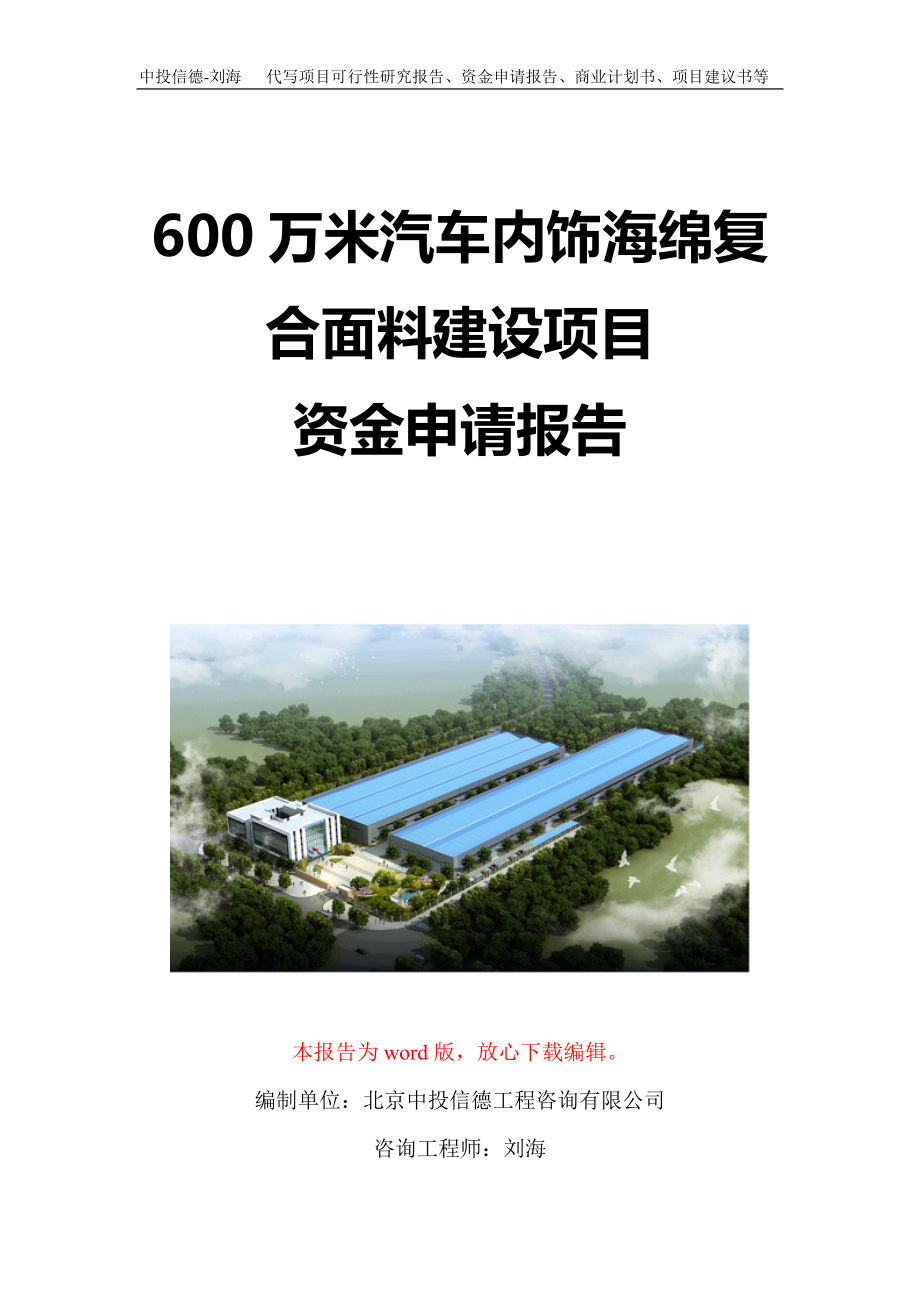 中投信德-刘海　代写项目可行性研究报告、资金申请报告、商业计划书、项目建议书等

600 万米汽车内饰海绵复合面料建设项目
资金申请报告

本报告为 word 版，放心下载编辑。

编制单位：北京中投信德工程咨询有限公司

咨询工程师：刘海